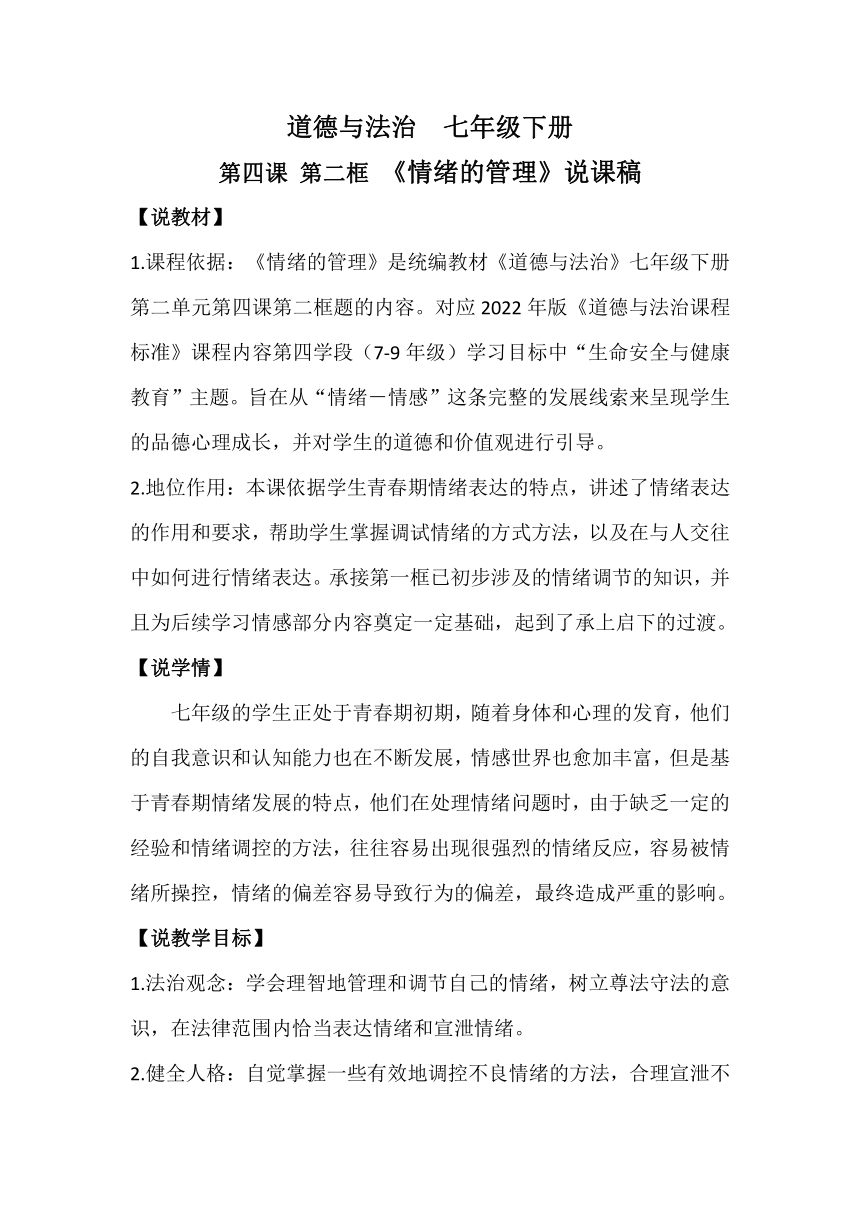 道德与法治　七年级下册

第四课 第二框 《情绪的管理》说课稿

【说教材】

1.课程依据：《情绪的管理》是统编教材《道德与法治》七年级下册第二单元第四课第二框题的内容。对应 2022 年版《道德与法治课程标准》课程内容第四学段（7-9 年级）学习目标中“生命安全与健康教育”主题。旨在从“情绪－情感”这条完整的发展线索来呈现学生的品德心理成长，并对学生的道德和价值观进行引导。

2.地位作用：本课依据学生青春期情绪表达的特点，讲述了情绪表达的作用和要求，帮助学生掌握调试情绪的方式方法，以及在与人交往中如何进行情绪表达。承接第一框已初步涉及的情绪调节的知识，并且为后续学习情感部分内容奠定一定基础，起到了承上启下的过渡。

【说学情】

七年级的学生正处于青春期初期，随着身体和心理的发育，他们的自我意识和认知能力也在不断发展，情感世界也愈加丰富，但是基于青春期情绪发展的特点，他们在处理情绪问题时，由于缺乏一定的经验和情绪调控的方法，往往容易出现很强烈的情绪反应，容易被情绪所操控，情绪的偏差容易导致行为的偏差，最终造成严重的影响。

【说教学目标】

1.法治观念：学会理智地管理和调节自己的情绪，树立尊法守法的意识，在法律范围内恰当表达情绪和宣泄情绪。

2.健全人格：自觉掌握一些有效地调控不良情绪的方法，合理宣泄不